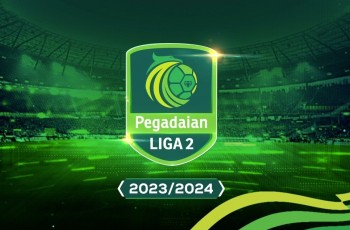 Pegadaian
LIGA 2

2023/2024